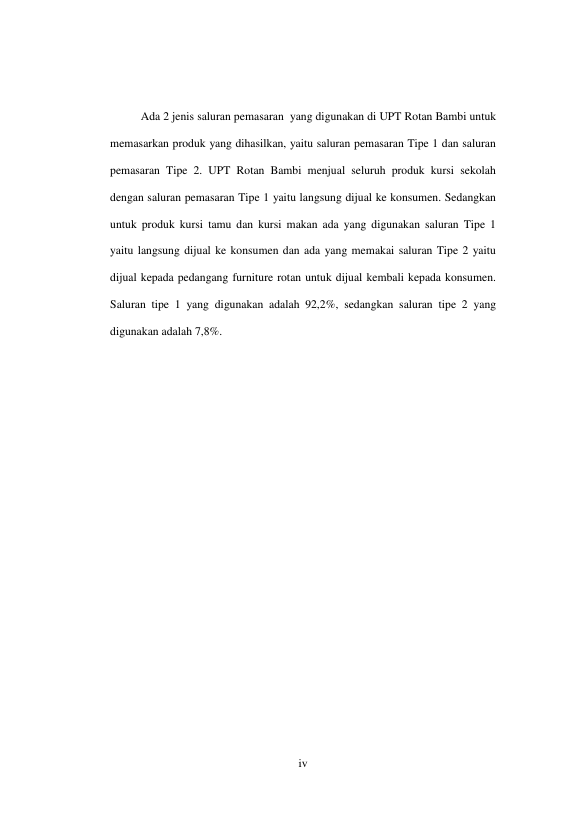 Ada 2 jenis saluran pemasaran yang digunakan di UPT Rotan Bambi untuk memasarkan produk yang dihasilkan, yaitu saluran pemasaran Tipe 1 dan saluran pemasaran Tipe 2. UPT Rotan Bambi menjual seluruh produk kursi sekolah dengan saluran pemasaran Tipe 1 yaitu langsung dijual ke konsumen. Sedangkan untuk produk kursi tamu dan kursi makan ada yang digunakan saluran Tipe 1 yaitu langsung dijual ke konsumen dan ada yang memakai saluran Tipe 2 yaitu dijual kepada pedangang furniture rotan untuk dijual kembali kepada konsumen. Saluran tipe 1 yang digunakan adalah 92,2%, sedangkan saluran tipe 2 yang digunakan adalah 7,8%.

iv